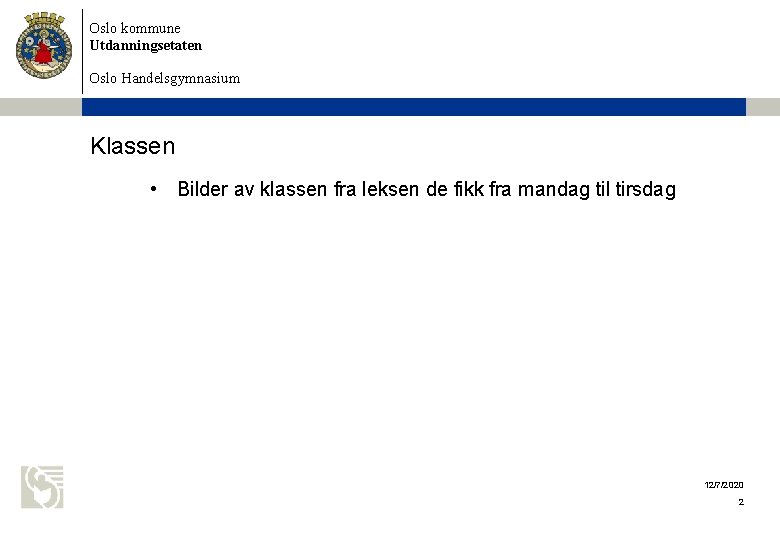 Oslo kommune
Utdanningsetaten

Oslo Handelsgymnasium

Klassen

• Bilder av klassen fra leksen de fikk fra mandag til tirsdag

12/7/2020
2